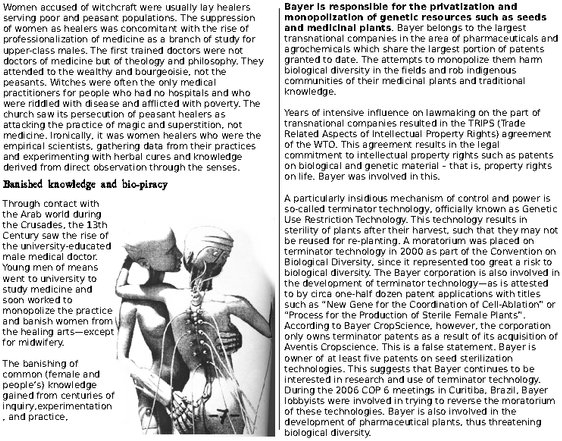 Women accused of witchcraft were usually lay healers serving poor and peasant populations. The suppression of women as healers was concomitant with the rise of professionalization of medicine as a branch of study for upper-class males. The first trained doctors were not doctors of medicine but of theology and philosophy. They attended to the wealthy and bourgeoisie, not the peasants. Witches were often the only medical practitioners for people who had no hospitals and who were riddled with disease and afflicted with poverty. The church saw its persecution of peasant healers as attacking the practice of magic and superstition, not medicine. Ironically, it was women healers who were the empirical scientists, gathering data from their practices and experimenting with herbal cures and knowledge derived from direct observation through the senses.

Banished knowledge and bio-piracy

Through contact with the Arab world during the Crusades, the 13th Century saw the rise of the university-educated male medical doctor. Young men of means went to university to study medicine and soon worked to monopolize the practice and banish women from the healing arts—except for midwifery.

The banishing of common (female and people's) knowledge gained from centuries of inquiry,experimentation , and practice,

Bayer is responsible for the privatization and monopolization of genetic resources such as seeds and medicinal plants. Bayer belongs to the largest transnational companies in the area of pharmaceuticals and agrochemicals which share the largest portion of patents granted to date. The attempts to monopolize them harm biological diversity in the fields and rob indigenous communities of their medicinal plants and traditional knowledge.

Years of intensive influence on lawmaking on the part of transnational companies resulted in the TRIPS (Trade Related Aspects of Intellectual Property Rights) agreement of the WTO. This agreement results in the legal commitment to intellectual property rights such as patents on biological and genetic material – that is, property rights on life. Bayer was involved in this.

A particularly insidious mechanism of control and power is so-called terminator technology, officially known as Genetic Use Restriction Technology. This technology results in sterility of plants after their harvest, such that they may not be reused for re-planting. A moratorium was placed on terminator technology in 2000 as part of the Convention on Biological Diversity, since it represented too great a risk to biological diversity. The Bayer corporation is also involved in the development of terminator technology—as is attested to by circa one-half dozen patent applications with titles such as "New Gene for the Coordination of Cell-Ablation" or "Process for the Production of Sterile Female Plants". According to Bayer CropScience, however, the corporation only owns terminator patents as a result of its acquisition of Aventis Cropscience. This is a false statement. Bayer is owner of at least five patents on seed sterilization technologies. This suggests that Bayer continues to be interested in research and use of terminator technology. During the 2006 COP 6 meetings in Curitiba, Brazil, Bayer lobbyists were involved in trying to reverse the moratorium of these technologies. Bayer is also involved in the development of pharmaceutical plants, thus threatening biological diversity.